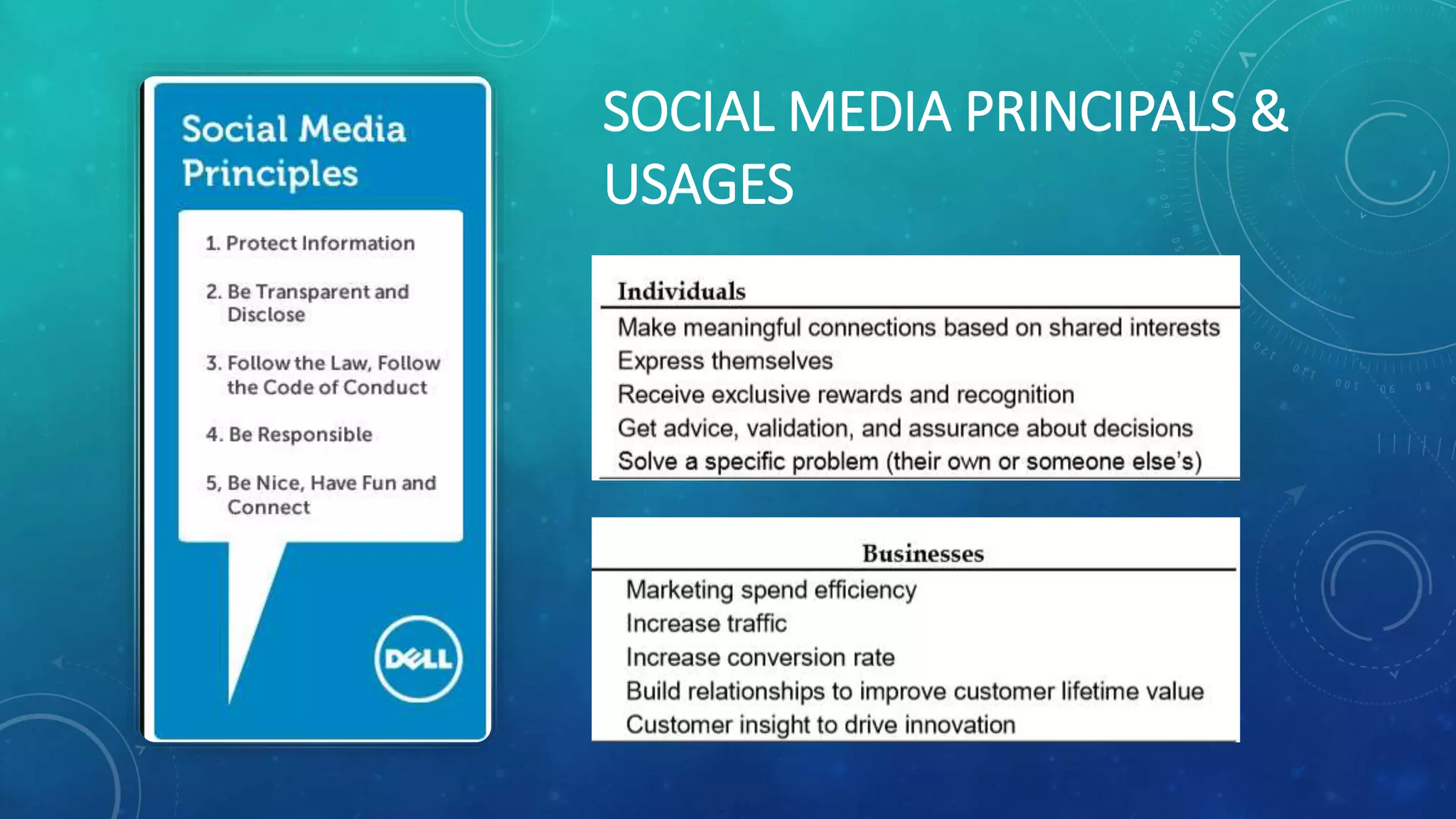 Social Media Principles

1. Protect Information

2. Be Transparent and Disclose

3. Follow the Law, Follow the Code of Conduct

4. Be Responsible

5, Be Nice, Have Fun and Connect

DELL

SOCIAL MEDIA PRINCIPALS & USAGES

| Individuals |
|---|
| Make meaningful connections based on shared interests |
| Express themselves |
| Receive exclusive rewards and recognition |
| Get advice, validation, and assurance about decisions |
| Solve a specific problem (their own or someone else's) |

| Businesses |
|---|
| Marketing spend efficiency |
| Increase traffic |
| Increase conversion rate |
| Build relationships to improve customer lifetime value |
| Customer insight to drive innovation |